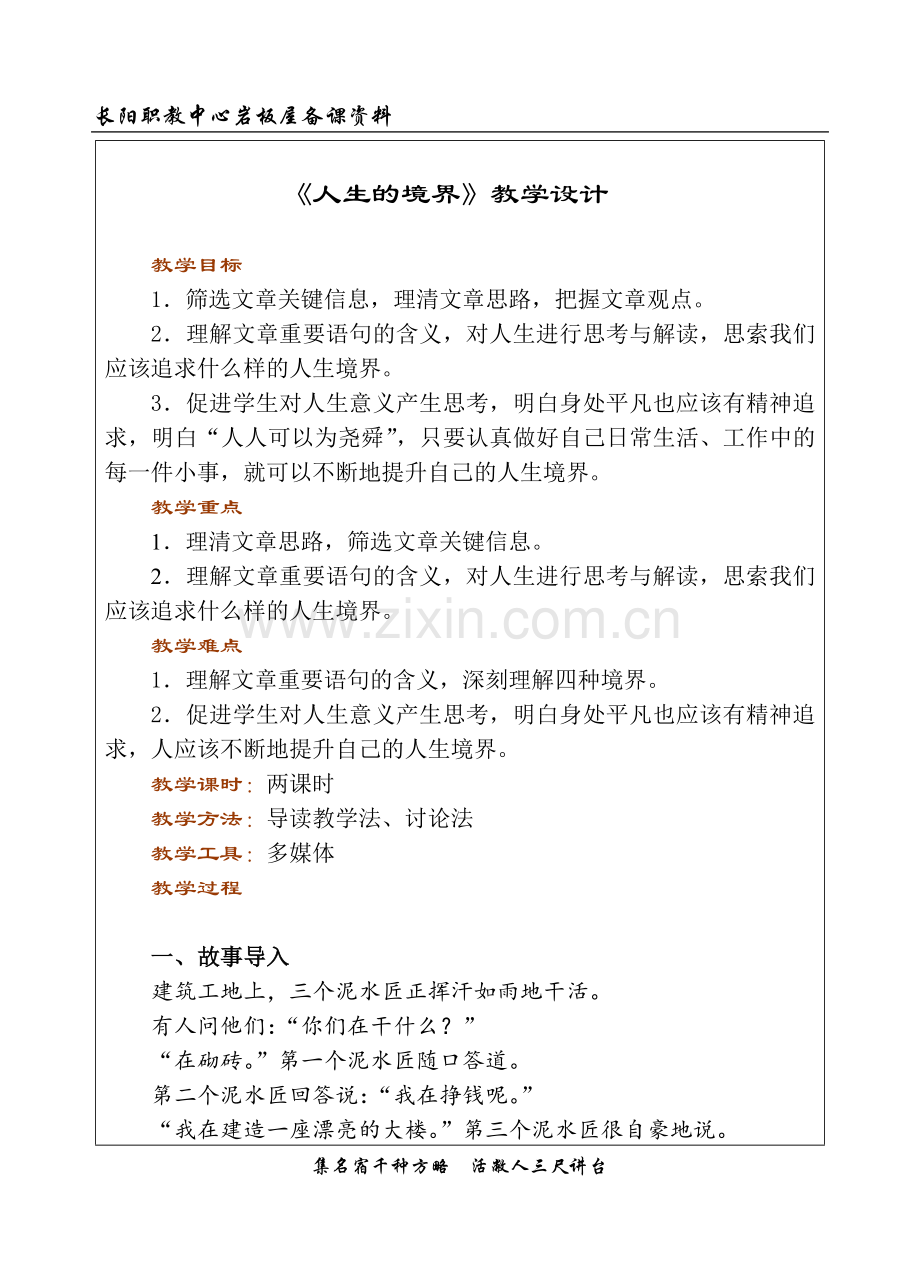 长阳职教中心岩板屋备课资料

《人生的境界》教学设计

教学目标

1．筛选文章关键信息，理清文章思路，把握文章观点。

2．理解文章重要语句的含义，对人生进行思考与解读，思索我们应该追求什么样的人生境界。

3．促进学生对人生意义产生思考，明白身处平凡也应该有精神追求，明白“人人可以为尧舜”，只要认真做好自己日常生活、工作中的每一件小事，就可以不断地提升自己的人生境界。

教学重点

1．理清文章思路，筛选文章关键信息。

2．理解文章重要语句的含义，对人生进行思考与解读，思索我们应该追求什么样的人生境界。

www.zixin.com.cn

教学难点

1．理解文章重要语句的含义，深刻理解四种境界。

2．促进学生对人生意义产生思考，明白身处平凡也应该有精神追求，人应该不断地提升自己的人生境界。

教学课时：两课时

教学方法：导读教学法、讨论法

教学工具：多媒体

教学过程

一、故事导入

建筑工地上，三个泥水匠正挥汗如雨地干活。

有人问他们：“你们在干什么？”

“在砌砖。”第一个泥水匠随口答道。

第二个泥水匠回答说：“我在挣钱呢。”

“我在建造一座漂亮的大楼。”第三个泥水匠很自豪地说。

集名宿千种方略　活教人三尺讲台